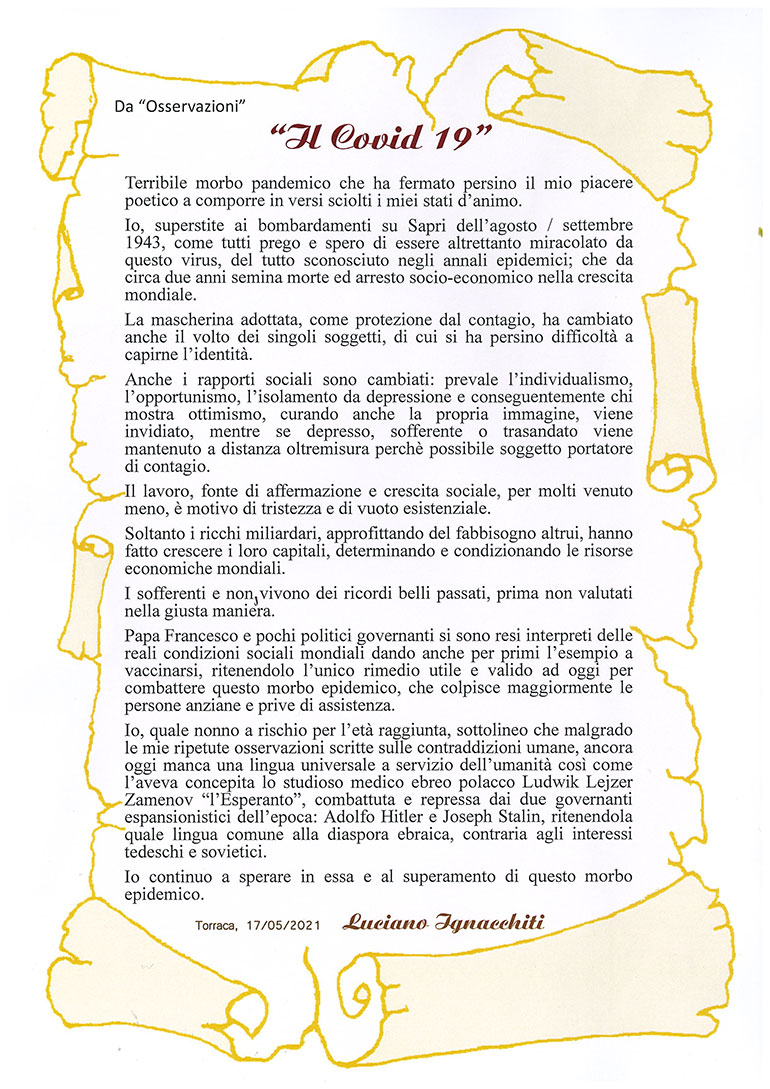 Da "Osservazioni"

"Il Covid 19"

Terribile morbo pandemico che ha fermato persino il mio piacere poetico a comporre in versi sciolti i miei stati d'animo.

Io, superstite ai bombardamenti su Sapri dell'agosto / settembre 1943, come tutti prego e spero di essere altrettanto miracolato da questo virus, del tutto sconosciuto negli annali epidemici; che da circa due anni semina morte ed arresto socio-economico nella crescita mondiale.

La mascherina adottata, come protezione dal contagio, ha cambiato anche il volto dei singoli soggetti, di cui si ha persino difficoltà a capirne l'identità.

Anche i rapporti sociali sono cambiati: prevale l'individualismo, l'opportunismo, l'isolamento da depressione e conseguentemente chi mostra ottimismo, curando anche la propria immagine, viene invidiato, mentre se depresso, sofferente o trasandato viene mantenuto a distanza oltremisura perchè possibile soggetto portatore di contagio.

Il lavoro, fonte di affermazione e crescita sociale, per molti venuto meno, è motivo di tristezza e di vuoto esistenziale.

Soltanto i ricchi miliardari, approfittando del fabbisogno altrui, hanno fatto crescere i loro capitali, determinando e condizionando le risorse economiche mondiali.

I sofferenti e non, vivono dei ricordi belli passati, prima non valutati nella giusta maniera.

Papa Francesco e pochi politici governanti si sono resi interpreti delle reali condizioni sociali mondiali dando anche per primi l'esempio a vaccinarsi, ritenendolo l'unico rimedio utile e valido ad oggi per combattere questo morbo epidemico, che colpisce maggiormente le persone anziane e prive di assistenza.

Io, quale nonno a rischio per l'età raggiunta, sottolineo che malgrado le mie ripetute osservazioni scritte sulle contraddizioni umane, ancora oggi manca una lingua universale a servizio dell'umanità così come l'aveva concepita lo studioso medico ebreo polacco Ludwik Lejzer Zamenov "l'Esperanto", combattuta e repressa dai due governanti espansionistici dell'epoca: Adolfo Hitler e Joseph Stalin, ritenendola quale lingua comune alla diaspora ebraica, contraria agli interessi tedeschi e sovietici.

Io continuo a sperare in essa e al superamento di questo morbo epidemico.

Torraca, 17/05/2021 Luciano Ignacchiti